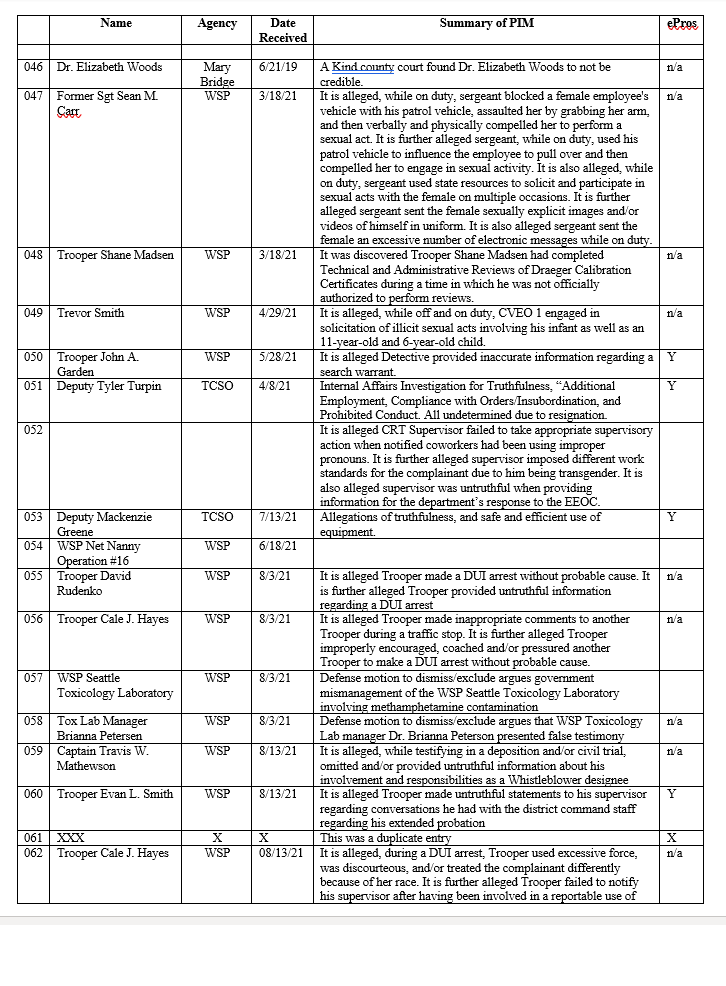 | | Name | Agency | Date Received | Summary of PIM | ePros |
|---|---|---|---|---|---|
| | | | | | |
| 046 | Dr. Elizabeth Woods | Mary Bridge | 6/21/19 | A Kind county court found Dr. Elizabeth Woods to not be credible. | n/a |
| 047 | Former Sgt Sean M. Carr | WSP | 3/18/21 | It is alleged, while on duty, sergeant blocked a female employee's vehicle with his patrol vehicle, assaulted her by grabbing her arm, and then verbally and physically compelled her to perform a sexual act. It is further alleged sergeant, while on duty, used his patrol vehicle to influence the employee to pull over and then compelled her to engage in sexual activity. It is also alleged, while on duty, sergeant used state resources to solicit and participate in sexual acts with the female on multiple occasions. It is further alleged sergeant sent the female sexually explicit images and/or videos of himself in uniform. It is also alleged sergeant sent the female an excessive number of electronic messages while on duty. | n/a |
| 048 | Trooper Shane Madsen | WSP | 3/18/21 | It was discovered Trooper Shane Madsen had completed Technical and Administrative Reviews of Draeger Calibration Certificates during a time in which he was not officially authorized to perform reviews. | n/a |
| 049 | Trevor Smith | WSP | 4/29/21 | It is alleged, while off and on duty, CVEO 1 engaged in solicitation of illicit sexual acts involving his infant as well as an 11-year-old and 6-year-old child. | n/a |
| 050 | Trooper John A. Garden | WSP | 5/28/21 | It is alleged Detective provided inaccurate information regarding a search warrant. | Y |
| 051 | Deputy Tyler Turpin | TCSO | 4/8/21 | Internal Affairs Investigation for Truthfulness, "Additional Employment, Compliance with Orders/Insubordination, and Prohibited Conduct. All undetermined due to resignation. | Y |
| 052 | | | | It is alleged CRT Supervisor failed to take appropriate supervisory action when notified coworkers had been using improper pronouns. It is further alleged supervisor imposed different work standards for the complainant due to him being transgender. It is also alleged supervisor was untruthful when providing information for the department's response to the EEOC. | |
| 053 | Deputy Mackenzie Greene | TCSO | 7/13/21 | Allegations of truthfulness, and safe and efficient use of equipment. | Y |
| 054 | WSP Net Nanny Operation #16 | WSP | 6/18/21 | | |
| 055 | Trooper David Rudenko | WSP | 8/3/21 | It is alleged Trooper made a DUI arrest without probable cause. It is further alleged Trooper provided untruthful information regarding a DUI arrest | n/a |
| 056 | Trooper Cale J. Hayes | WSP | 8/3/21 | It is alleged Trooper made inappropriate comments to another Trooper during a traffic stop. It is further alleged Trooper improperly encouraged, coached and/or pressured another Trooper to make a DUI arrest without probable cause. | n/a |
| 057 | WSP Seattle Toxicology Laboratory | WSP | 8/3/21 | Defense motion to dismiss/exclude argues government mismanagement of the WSP Seattle Toxicology Laboratory involving methamphetamine contamination | |
| 058 | Tox Lab Manager Brianna Petersen | WSP | 8/3/21 | Defense motion to dismiss/exclude argues that WSP Toxicology Lab manager Dr. Brianna Peterson presented false testimony | n/a |
| 059 | Captain Travis W. Mathewson | WSP | 8/13/21 | It is alleged, while testifying in a deposition and/or civil trial, omitted and/or provided untruthful information about his involvement and responsibilities as a Whistleblower designee | n/a |
| 060 | Trooper Evan L. Smith | WSP | 8/13/21 | It is alleged Trooper made untruthful statements to his supervisor regarding conversations he had with the district command staff regarding his extended probation | Y |
| 061 | XXX | X | X | This was a duplicate entry | X |
| 062 | Trooper Cale J. Hayes | WSP | 08/13/21 | It is alleged, during a DUI arrest, Trooper used excessive force, was discourteous, and/or treated the complainant differently because of her race. It is further alleged Trooper failed to notify his supervisor after having been involved in a reportable use of | n/a |